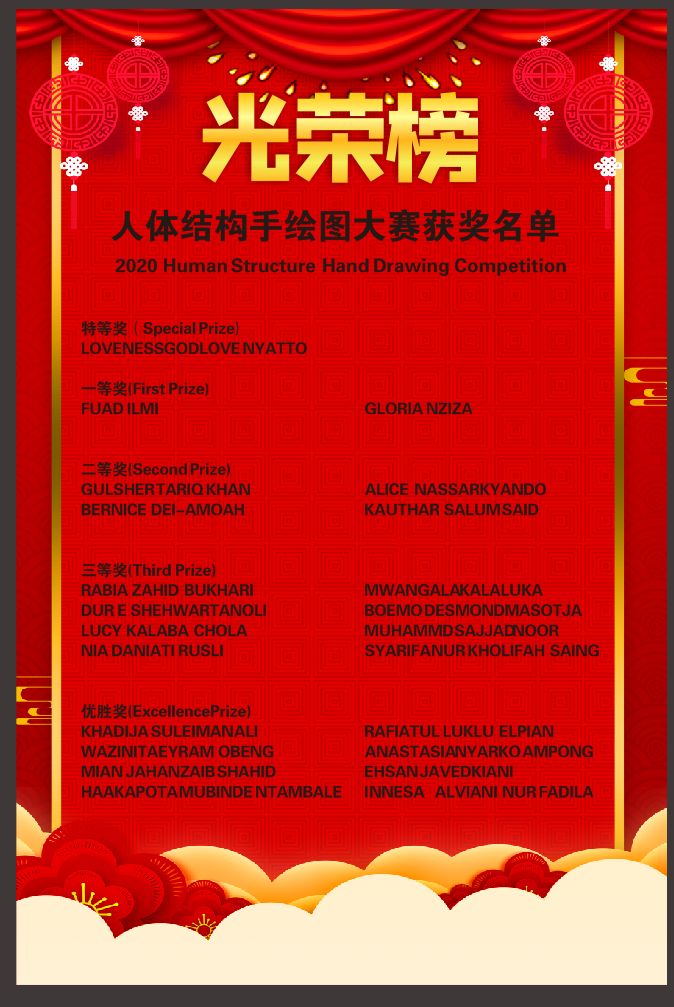 光荣榜

人体结构手绘图大赛获奖名单

2020 Human Structure Hand Drawing Competition

特等奖（Special Prize）
LOVENESSGODLOVE NYATTO

一等奖(First Prize)
FUAD ILMI
GLORIA NZIZA

二等奖(Second Prize)
GULSHERTARIQ KHAN
BERNICE DEI-AMOAH
ALICE NASSARKYANDO
KAUTHAR SALUMSAID

三等奖(Third Prize)
RABIA ZAHID BUKHARI
DUR E SHEHWARTANOLI
LUCY KALABA CHOLA
NIA DANIATI RUSLI
MWANGALAKALALUKA
BOEMODESMONDMASOTJA
MUHAMMDSAJJADNOOR
SYARIFANUR KHOLIFAH SAING

优胜奖(ExcellencePrize)
KHADIJA SULEIMANALI
WAZINITAEYRAM OBENG
MIAN JAHANZAIB SHAHID
HAAKAPOTAMUBINDE NTAMBALE
RAFIATUL LUKLU ELPIAN
ANASTASIANYARKO AMPONG
EHSAN JAVEDKIANI
INNESA ALVIANI NUR FADILA